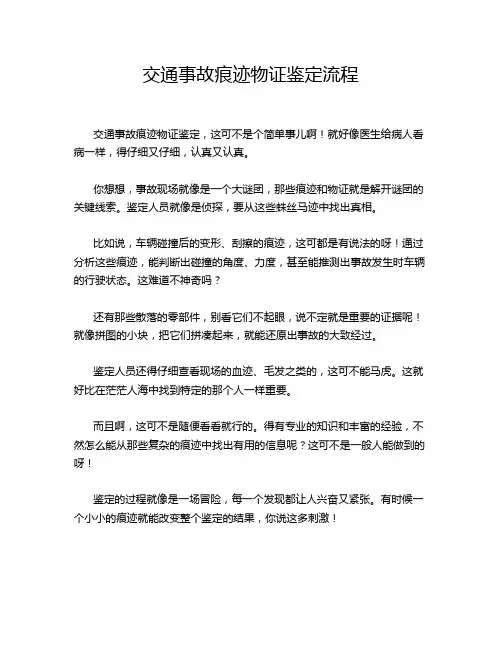 交通事故痕迹物证鉴定流程

交通事故痕迹物证鉴定，这可不是个简单事儿啊！就好像医生给病人看病一样，得仔细又仔细，认真又认真。

你想想，事故现场就像是一个大谜团，那些痕迹和物证就是解开谜团的关键线索。鉴定人员就像是侦探，要从这些蛛丝马迹中找出真相。

比如说，车辆碰撞后的变形、刮擦的痕迹，这可都是有说法的呀！通过分析这些痕迹，能判断出碰撞的角度、力度，甚至能推测出事故发生时车辆的行驶状态。这难道不神奇吗？

还有那些散落的零部件，别看它们不起眼，说不定就是重要的证据呢！就像拼图的小块，把它们拼凑起来，就能还原出事故的大致经过。

鉴定人员还得仔细查看现场的血迹、毛发之类的，这可不能马虎。这就好比在茫茫人海中找到特定的那个人一样重要。

而且啊，这可不是随便看看就行的。得有专业的知识和丰富的经验，不然怎么能从那些复杂的痕迹中找出有用的信息呢？这可不是一般人能做到的呀！

鉴定的过程就像是一场冒险，每一个发现都让人兴奋又紧张。有时候一个小小的痕迹就能改变整个鉴定的结果，你说这多刺激！